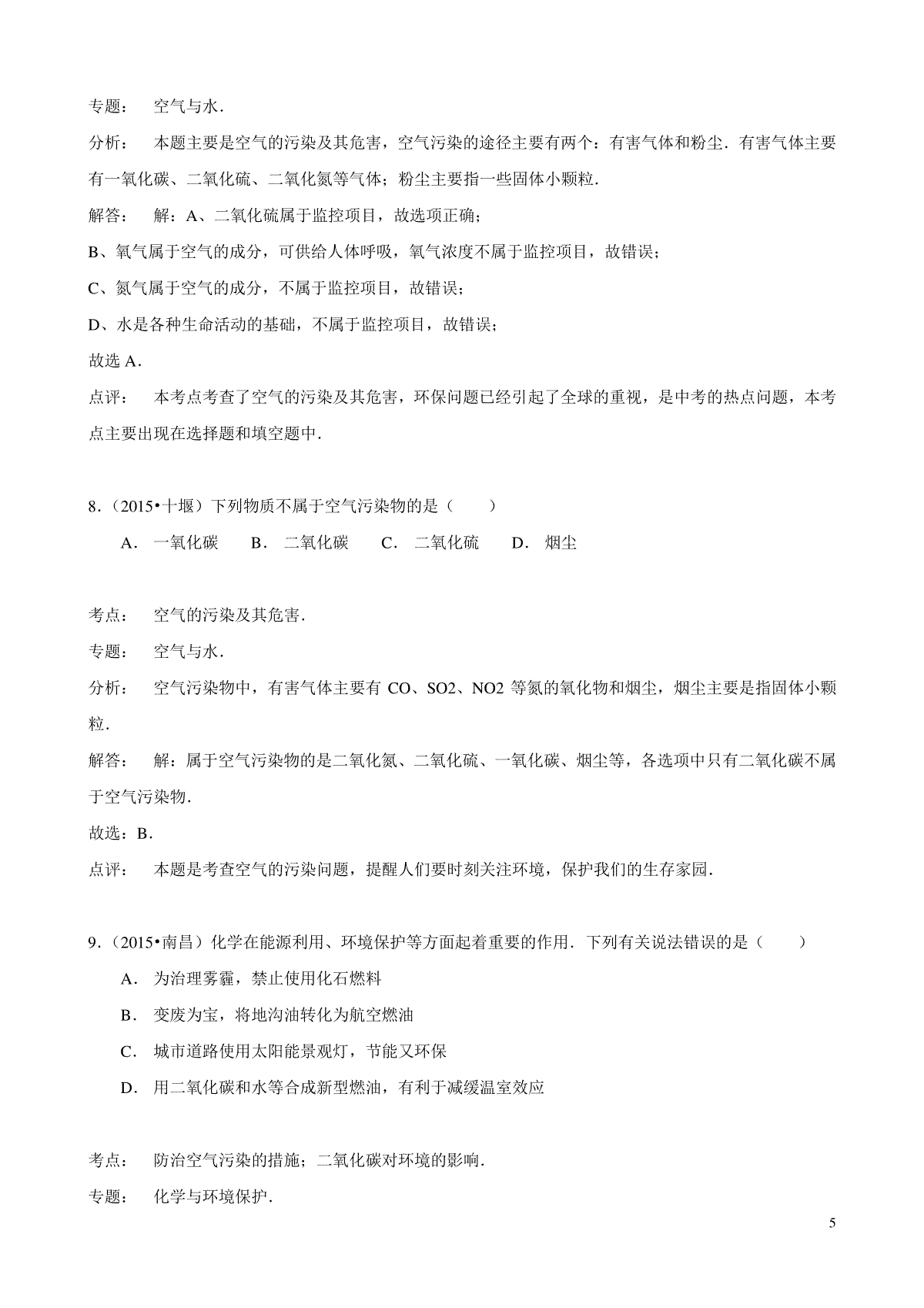 专题： 空气与水．

分析： 本题主要是空气的污染及其危害，空气污染的途径主要有两个：有害气体和粉尘．有害气体主要有一氧化碳、二氧化硫、二氧化氮等气体；粉尘主要指一些固体小颗粒．

解答： 解：A、二氧化硫属于监控项目，故选项正确；

B、氧气属于空气的成分，可供给人体呼吸，氧气浓度不属于监控项目，故错误；

C、氮气属于空气的成分，不属于监控项目，故错误；

D、水是各种生命活动的基础，不属于监控项目，故错误；

故选 A．

点评： 本考点考查了空气的污染及其危害，环保问题已经引起了全球的重视，是中考的热点问题，本考点主要出现在选择题和填空题中．

8．（2015•十堰）下列物质不属于空气污染物的是（　　）

A． 一氧化碳　B． 二氧化碳　C． 二氧化硫　D． 烟尘

考点： 空气的污染及其危害．

专题： 空气与水．

分析： 空气污染物中，有害气体主要有 CO、SO2、NO2 等氮的氧化物和烟尘，烟尘主要是指固体小颗粒．

解答： 解：属于空气污染物的是二氧化氮、二氧化硫、一氧化碳、烟尘等，各选项中只有二氧化碳不属于空气污染物．

故选：B．

点评： 本题是考查空气的污染问题，提醒人们要时刻关注环境，保护我们的生存家园．

9．（2015•南昌）化学在能源利用、环境保护等方面起着重要的作用．下列有关说法错误的是（　　）

A． 为治理雾霾，禁止使用化石燃料

B． 变废为宝，将地沟油转化为航空燃油

C． 城市道路使用太阳能景观灯，节能又环保

D． 用二氧化碳和水等合成新型燃油，有利于减缓温室效应

考点： 防治空气污染的措施；二氧化碳对环境的影响．

专题： 化学与环境保护．

5